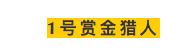 1号赏金猎人